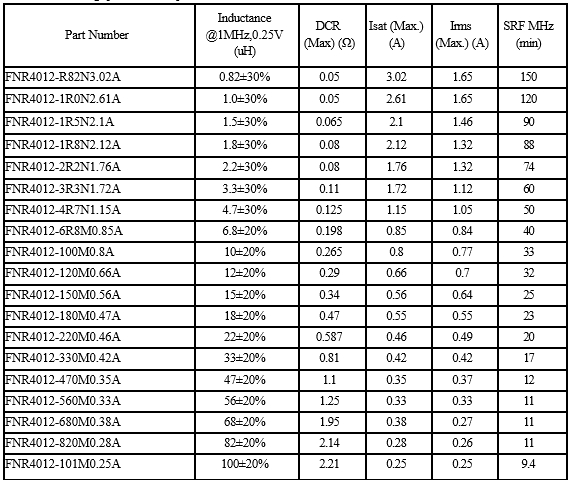 | Part Number | Inductance @1MHz,0.25V (uH) | DCR (Max) (Ω) | Isat (Max.) (A) | Irms (Max.) (A) | SRF MHz (min) |
|---|---|---|---|---|---|
| FNR4012-R82N3.02A | 0.82±30% | 0.05 | 3.02 | 1.65 | 150 |
| FNR4012-1R0N2.61A | 1.0±30% | 0.05 | 2.61 | 1.65 | 120 |
| FNR4012-1R5N2.1A | 1.5±30% | 0.065 | 2.1 | 1.46 | 90 |
| FNR4012-1R8N2.12A | 1.8±30% | 0.08 | 2.12 | 1.32 | 88 |
| FNR4012-2R2N1.76A | 2.2±30% | 0.08 | 1.76 | 1.32 | 74 |
| FNR4012-3R3N1.72A | 3.3±30% | 0.11 | 1.72 | 1.12 | 60 |
| FNR4012-4R7N1.15A | 4.7±30% | 0.125 | 1.15 | 1.05 | 50 |
| FNR4012-6R8M0.85A | 6.8±20% | 0.198 | 0.85 | 0.84 | 40 |
| FNR4012-100M0.8A | 10±20% | 0.265 | 0.8 | 0.77 | 33 |
| FNR4012-120M0.66A | 12±20% | 0.29 | 0.66 | 0.7 | 32 |
| FNR4012-150M0.56A | 15±20% | 0.34 | 0.56 | 0.64 | 25 |
| FNR4012-180M0.47A | 18±20% | 0.47 | 0.55 | 0.55 | 23 |
| FNR4012-220M0.46A | 22±20% | 0.587 | 0.46 | 0.49 | 20 |
| FNR4012-330M0.42A | 33±20% | 0.81 | 0.42 | 0.42 | 17 |
| FNR4012-470M0.35A | 47±20% | 1.1 | 0.35 | 0.37 | 12 |
| FNR4012-560M0.33A | 56±20% | 1.25 | 0.33 | 0.33 | 11 |
| FNR4012-680M0.38A | 68±20% | 1.95 | 0.38 | 0.27 | 11 |
| FNR4012-820M0.28A | 82±20% | 2.14 | 0.28 | 0.26 | 11 |
| FNR4012-101M0.25A | 100±20% | 2.21 | 0.25 | 0.25 | 9.4 |